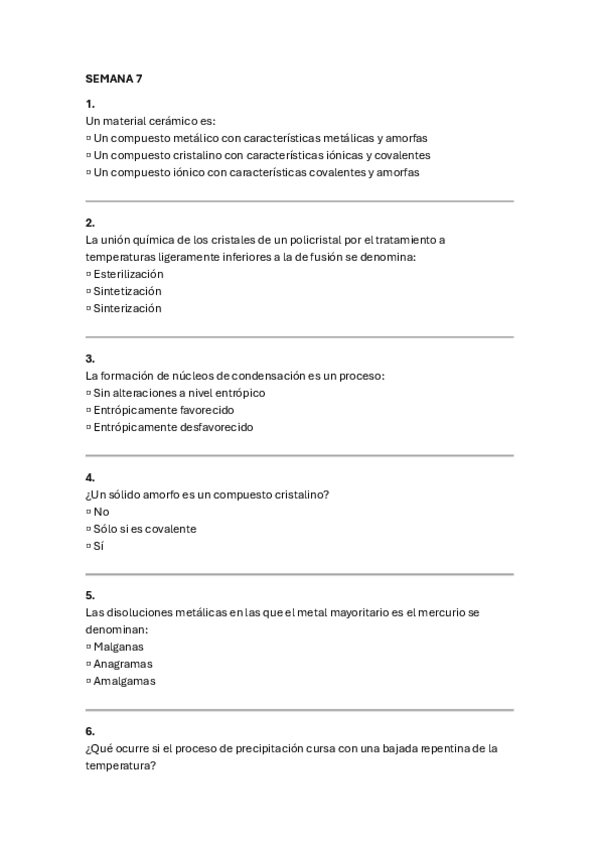 SEMANA 7

1.
Un material cerámico es:
▫ Un compuesto metálico con características metálicas y amorfas
▫ Un compuesto cristalino con características iónicas y covalentes
▫ Un compuesto iónico con características covalentes y amorfas

2.
La unión química de los cristales de un policristal por el tratamiento a temperaturas ligeramente inferiores a la de fusión se denomina:
▫ Esterilización
▫ Sintetización
▫ Sinterización

3.
La formación de núcleos de condensación es un proceso:
▫ Sin alteraciones a nivel entrópico
▫ Entrópicamente favorecido
▫ Entrópicamente desfavorecido

4.
¿Un sólido amorfo es un compuesto cristalino?
▫ No
▫ Sólo si es covalente
▫ Sí

5.
Las disoluciones metálicas en las que el metal mayoritario es el mercurio se denominan:
▫ Malganas
▫ Anagramas
▫ Amalgamas

6.
¿Qué ocurre si el proceso de precipitación cursa con una bajada repentina de la temperatura?